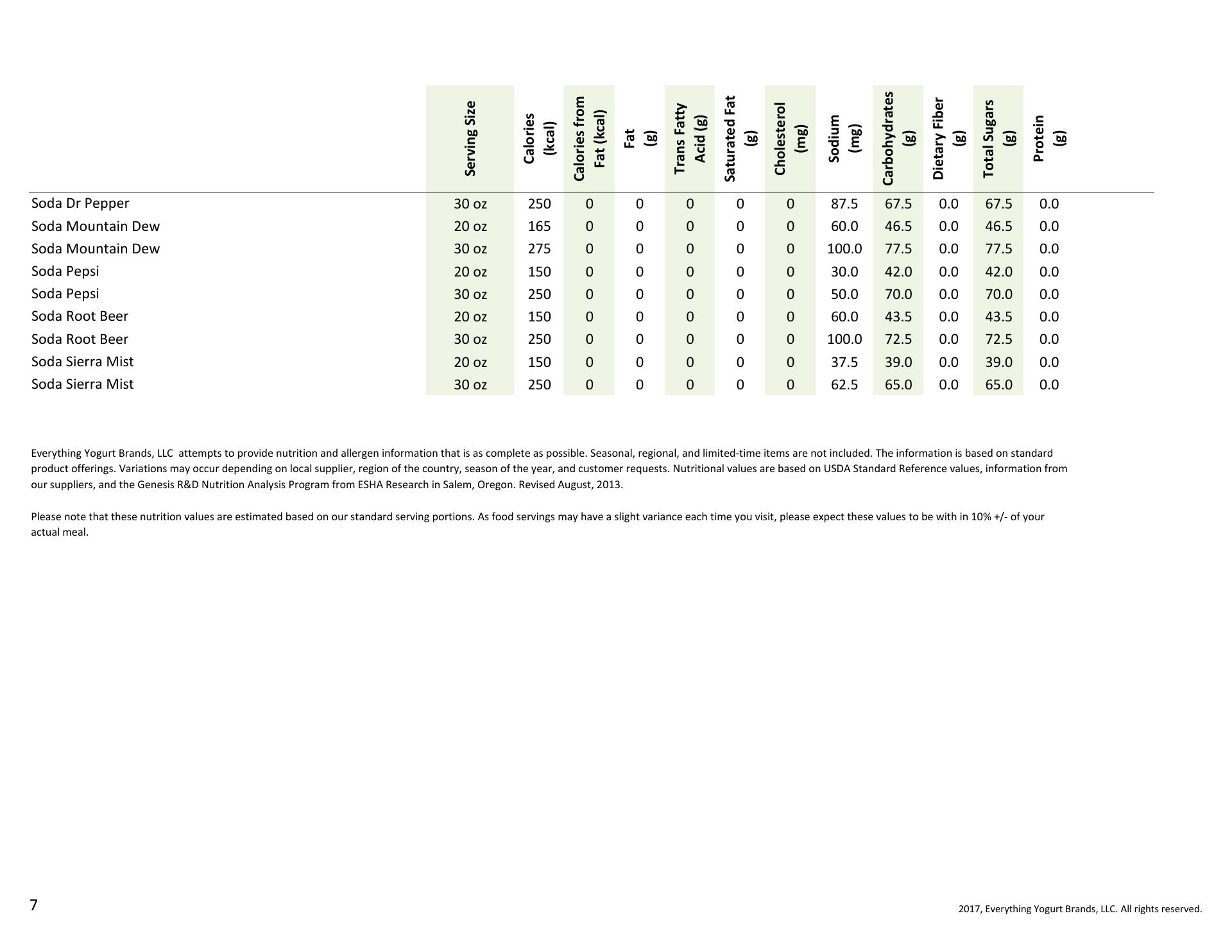 | | Serving Size | Calories (kcal) | Calories from Fat (kcal) | Fat (g) | Trans Fatty Acid (g) | Saturated Fat (g) | Cholesterol (mg) | Sodium (mg) | Carbohydrates (g) | Dietary Fiber (g) | Total Sugars (g) | Protein (g) |
|---|---|---|---|---|---|---|---|---|---|---|---|---|
| Soda Dr Pepper | 30 oz | 250 | 0 | 0 | 0 | 0 | 0 | 87.5 | 67.5 | 0.0 | 67.5 | 0.0 |
| Soda Mountain Dew | 20 oz | 165 | 0 | 0 | 0 | 0 | 0 | 60.0 | 46.5 | 0.0 | 46.5 | 0.0 |
| Soda Mountain Dew | 30 oz | 275 | 0 | 0 | 0 | 0 | 0 | 100.0 | 77.5 | 0.0 | 77.5 | 0.0 |
| Soda Pepsi | 20 oz | 150 | 0 | 0 | 0 | 0 | 0 | 30.0 | 42.0 | 0.0 | 42.0 | 0.0 |
| Soda Pepsi | 30 oz | 250 | 0 | 0 | 0 | 0 | 0 | 50.0 | 70.0 | 0.0 | 70.0 | 0.0 |
| Soda Root Beer | 20 oz | 150 | 0 | 0 | 0 | 0 | 0 | 60.0 | 43.5 | 0.0 | 43.5 | 0.0 |
| Soda Root Beer | 30 oz | 250 | 0 | 0 | 0 | 0 | 0 | 100.0 | 72.5 | 0.0 | 72.5 | 0.0 |
| Soda Sierra Mist | 20 oz | 150 | 0 | 0 | 0 | 0 | 0 | 37.5 | 39.0 | 0.0 | 39.0 | 0.0 |
| Soda Sierra Mist | 30 oz | 250 | 0 | 0 | 0 | 0 | 0 | 62.5 | 65.0 | 0.0 | 65.0 | 0.0 |

Everything Yogurt Brands, LLC attempts to provide nutrition and allergen information that is as complete as possible. Seasonal, regional, and limited-time items are not included. The information is based on standard product offerings. Variations may occur depending on local supplier, region of the country, season of the year, and customer requests. Nutritional values are based on USDA Standard Reference values, information from our suppliers, and the Genesis R&D Nutrition Analysis Program from ESHA Research in Salem, Oregon. Revised August, 2013.

Please note that these nutrition values are estimated based on our standard serving portions. As food servings may have a slight variance each time you visit, please expect these values to be with in 10% +/- of your actual meal.

7

2017, Everything Yogurt Brands, LLC. All rights reserved.